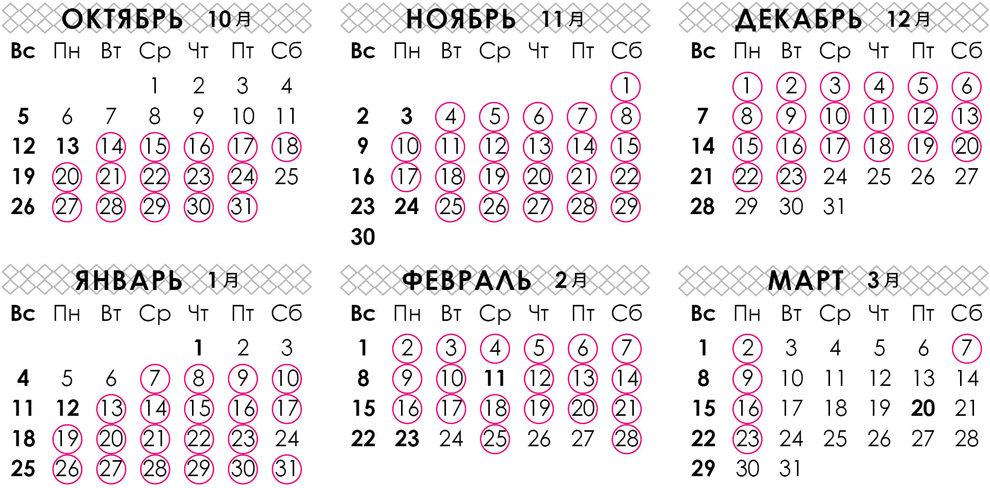 ОКТЯБРЬ 10月

| Вс | Пн | Вт | Ср | Чт | Пт | Сб |
|---|---|---|---|---|---|---|
| | | | 1 | 2 | 3 | 4 |
| 5 | 6 | 7 | 8 | 9 | 10 | 11 |
| 12 | 13 | 14 | 15 | 16 | 17 | 18 |
| 19 | 20 | 21 | 22 | 23 | 24 | 25 |
| 26 | 27 | 28 | 29 | 30 | 31 | |

НОЯБРЬ 11月

| Вс | Пн | Вт | Ср | Чт | Пт | Сб |
|---|---|---|---|---|---|---|
| | | | | | | 1 |
| 2 | 3 | 4 | 5 | 6 | 7 | 8 |
| 9 | 10 | 11 | 12 | 13 | 14 | 15 |
| 16 | 17 | 18 | 19 | 20 | 21 | 22 |
| 23 | 24 | 25 | 26 | 27 | 28 | 29 |
| 30 | | | | | | |

ДЕКАБРЬ 12月

| Вс | Пн | Вт | Ср | Чт | Пт | Сб |
|---|---|---|---|---|---|---|
| | 1 | 2 | 3 | 4 | 5 | 6 |
| 7 | 8 | 9 | 10 | 11 | 12 | 13 |
| 14 | 15 | 16 | 17 | 18 | 19 | 20 |
| 21 | 22 | 23 | 24 | 25 | 26 | 27 |
| 28 | 29 | 30 | 31 | | | |

ЯНВАРЬ 1月

| Вс | Пн | Вт | Ср | Чт | Пт | Сб |
|---|---|---|---|---|---|---|
| | | | | 1 | 2 | 3 |
| 4 | 5 | 6 | 7 | 8 | 9 | 10 |
| 11 | 12 | 13 | 14 | 15 | 16 | 17 |
| 18 | 19 | 20 | 21 | 22 | 23 | 24 |
| 25 | 26 | 27 | 28 | 29 | 30 | 31 |

ФЕВРАЛЬ 2月

| Вс | Пн | Вт | Ср | Чт | Пт | Сб |
|---|---|---|---|---|---|---|
| 1 | 2 | 3 | 4 | 5 | 6 | 7 |
| 8 | 9 | 10 | 11 | 12 | 13 | 14 |
| 15 | 16 | 17 | 18 | 19 | 20 | 21 |
| 22 | 23 | 24 | 25 | 26 | 27 | 28 |

МАРТ 3月

| Вс | Пн | Вт | Ср | Чт | Пт | Сб |
|---|---|---|---|---|---|---|
| 1 | 2 | 3 | 4 | 5 | 6 | 7 |
| 8 | 9 | 10 | 11 | 12 | 13 | 14 |
| 15 | 16 | 17 | 18 | 19 | 20 | 21 |
| 22 | 23 | 24 | 25 | 26 | 27 | 28 |
| 29 | 30 | 31 | | | | |